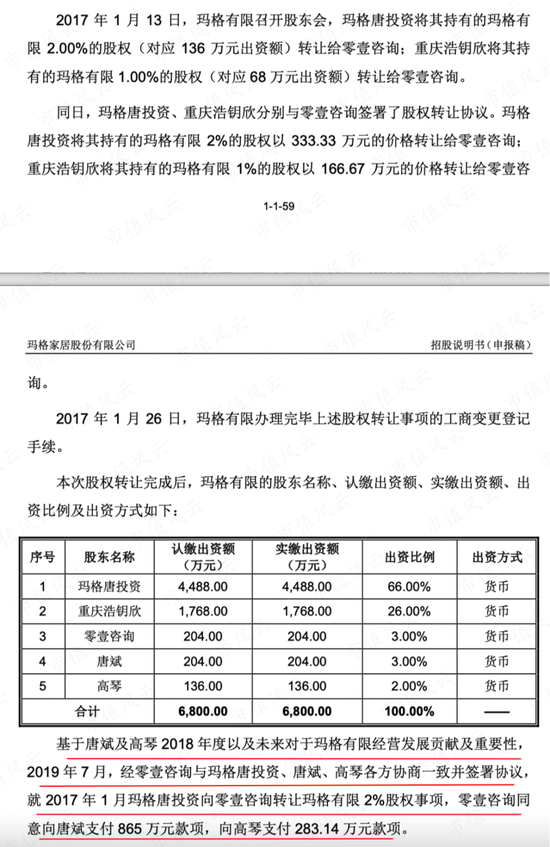 2017 年 1 月 13 日，玛格有限召开股东会，玛格唐投资将其持有的玛格有限 2.00%的股权（对应 136 万元出资额）转让给零壹咨询；重庆浩钥欣将其持有的玛格有限 1.00%的股权（对应 68 万元出资额）转让给零壹咨询。

同日，玛格唐投资、重庆浩钥欣分别与零壹咨询签署了股权转让协议。玛格唐投资将其持有的玛格有限 2%的股权以 333.33 万元的价格转让给零壹咨询；重庆浩钥欣将其持有的玛格有限 1%的股权以 166.67 万元的价格转让给零壹咨

1-1-59

玛格家居股份有限公司　　招股说明书（申报稿）

询。

2017 年 1 月 26 日，玛格有限办理完毕上述股权转让事项的工商变更登记手续。

本次股权转让完成后，玛格有限的股东名称、认缴出资额、实缴出资额、出资比例及出资方式如下：

| 序号 | 股东名称 | 认缴出资额（万元） | 实缴出资额（万元） | 出资比例 | 出资方式 |
|---|---|---|---|---|---|
| 1 | 玛格唐投资 | 4,488.00 | 4,488.00 | 66.00% | 货币 |
| 2 | 重庆浩钥欣 | 1,768.00 | 1,768.00 | 26.00% | 货币 |
| 3 | 零壹咨询 | 204.00 | 204.00 | 3.00% | 货币 |
| 4 | 唐斌 | 204.00 | 204.00 | 3.00% | 货币 |
| 5 | 高琴 | 136.00 | 136.00 | 2.00% | 货币 |
| 合计 | | 6,800.00 | 6,800.00 | 100.00% | —— |

基于唐斌及高琴 2018 年度以及未来对于玛格有限经营发展贡献及重要性，2019 年 7 月，经零壹咨询与玛格唐投资、唐斌、高琴各方协商一致并签署协议，就 2017 年 1 月玛格唐投资向零壹咨询转让玛格有限 2%股权事项，零壹咨询同意向唐斌支付 865 万元款项，向高琴支付 283.14 万元款项。

市值风云